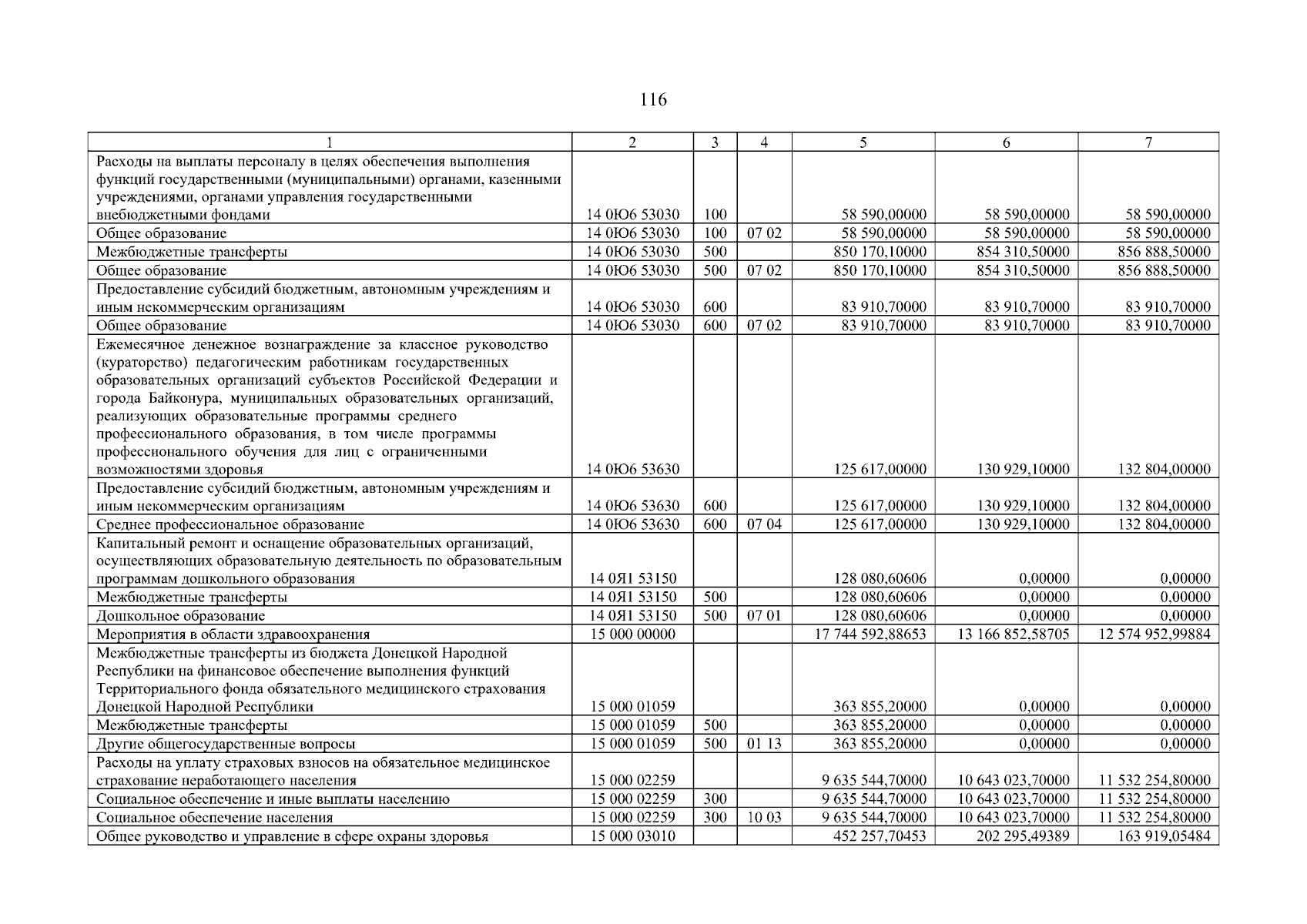 116

| 1 | 2 | 3 | 4 | 5 | 6 | 7 |
|---|---|---|---|---|---|---|
| Расходы на выплаты персоналу в целях обеспечения выполнения функций государственными (муниципальными) органами, казенными учреждениями, органами управления государственными внебюджетными фондами | 14 0Ю6 53030 | 100 | | 58 590,00000 | 58 590,00000 | 58 590,00000 |
| Общее образование | 14 0Ю6 53030 | 100 | 07 02 | 58 590,00000 | 58 590,00000 | 58 590,00000 |
| Межбюджетные трансферты | 14 0Ю6 53030 | 500 | | 850 170,10000 | 854 310,50000 | 856 888,50000 |
| Общее образование | 14 0Ю6 53030 | 500 | 07 02 | 850 170,10000 | 854 310,50000 | 856 888,50000 |
| Предоставление субсидий бюджетным, автономным учреждениям и иным некоммерческим организациям | 14 0Ю6 53030 | 600 | | 83 910,70000 | 83 910,70000 | 83 910,70000 |
| Общее образование | 14 0Ю6 53030 | 600 | 07 02 | 83 910,70000 | 83 910,70000 | 83 910,70000 |
| Ежемесячное денежное вознаграждение за классное руководство (кураторство) педагогическим работникам государственных образовательных организаций субъектов Российской Федерации и города Байконура, муниципальных образовательных организаций, реализующих образовательные программы среднего профессионального образования, в том числе программы профессионального обучения для лиц с ограниченными возможностями здоровья | 14 0Ю6 53630 | | | 125 617,00000 | 130 929,10000 | 132 804,00000 |
| Предоставление субсидий бюджетным, автономным учреждениям и иным некоммерческим организациям | 14 0Ю6 53630 | 600 | | 125 617,00000 | 130 929,10000 | 132 804,00000 |
| Среднее профессиональное образование | 14 0Ю6 53630 | 600 | 07 04 | 125 617,00000 | 130 929,10000 | 132 804,00000 |
| Капитальный ремонт и оснащение образовательных организаций, осуществляющих образовательную деятельность по образовательным программам дошкольного образования | 14 0Я1 53150 | | | 128 080,60606 | 0,00000 | 0,00000 |
| Межбюджетные трансферты | 14 0Я1 53150 | 500 | | 128 080,60606 | 0,00000 | 0,00000 |
| Дошкольное образование | 14 0Я1 53150 | 500 | 07 01 | 128 080,60606 | 0,00000 | 0,00000 |
| Мероприятия в области здравоохранения | 15 000 00000 | | | 17 744 592,88653 | 13 166 852,58705 | 12 574 952,99884 |
| Межбюджетные трансферты из бюджета Донецкой Народной Республики на финансовое обеспечение выполнения функций Территориального фонда обязательного медицинского страхования Донецкой Народной Республики | 15 000 01059 | | | 363 855,20000 | 0,00000 | 0,00000 |
| Межбюджетные трансферты | 15 000 01059 | 500 | | 363 855,20000 | 0,00000 | 0,00000 |
| Другие общегосударственные вопросы | 15 000 01059 | 500 | 01 13 | 363 855,20000 | 0,00000 | 0,00000 |
| Расходы на уплату страховых взносов на обязательное медицинское страхование неработающего населения | 15 000 02259 | | | 9 635 544,70000 | 10 643 023,70000 | 11 532 254,80000 |
| Социальное обеспечение и иные выплаты населению | 15 000 02259 | 300 | | 9 635 544,70000 | 10 643 023,70000 | 11 532 254,80000 |
| Социальное обеспечение населения | 15 000 02259 | 300 | 10 03 | 9 635 544,70000 | 10 643 023,70000 | 11 532 254,80000 |
| Общее руководство и управление в сфере охраны здоровья | 15 000 03010 | | | 452 257,70453 | 202 295,49389 | 163 919,05484 |